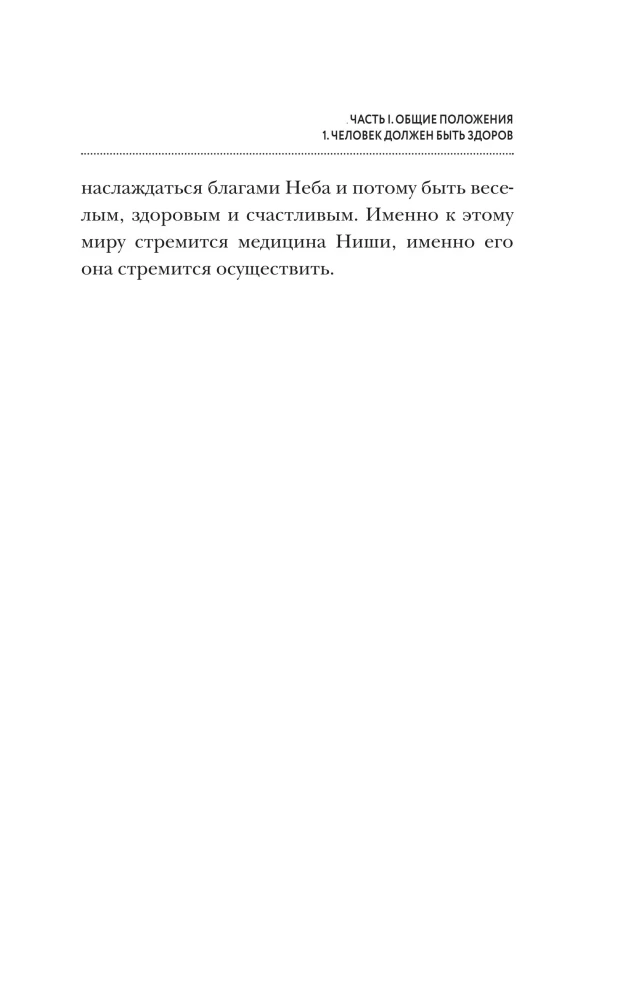 ЧАСТЬ I. ОБЩИЕ ПОЛОЖЕНИЯ
1. ЧЕЛОВЕК ДОЛЖЕН БЫТЬ ЗДОРОВ

наслаждаться благами Неба и потому быть веселым, здоровым и счастливым. Именно к этому миру стремится медицина Ниши, именно его она стремится осуществить.